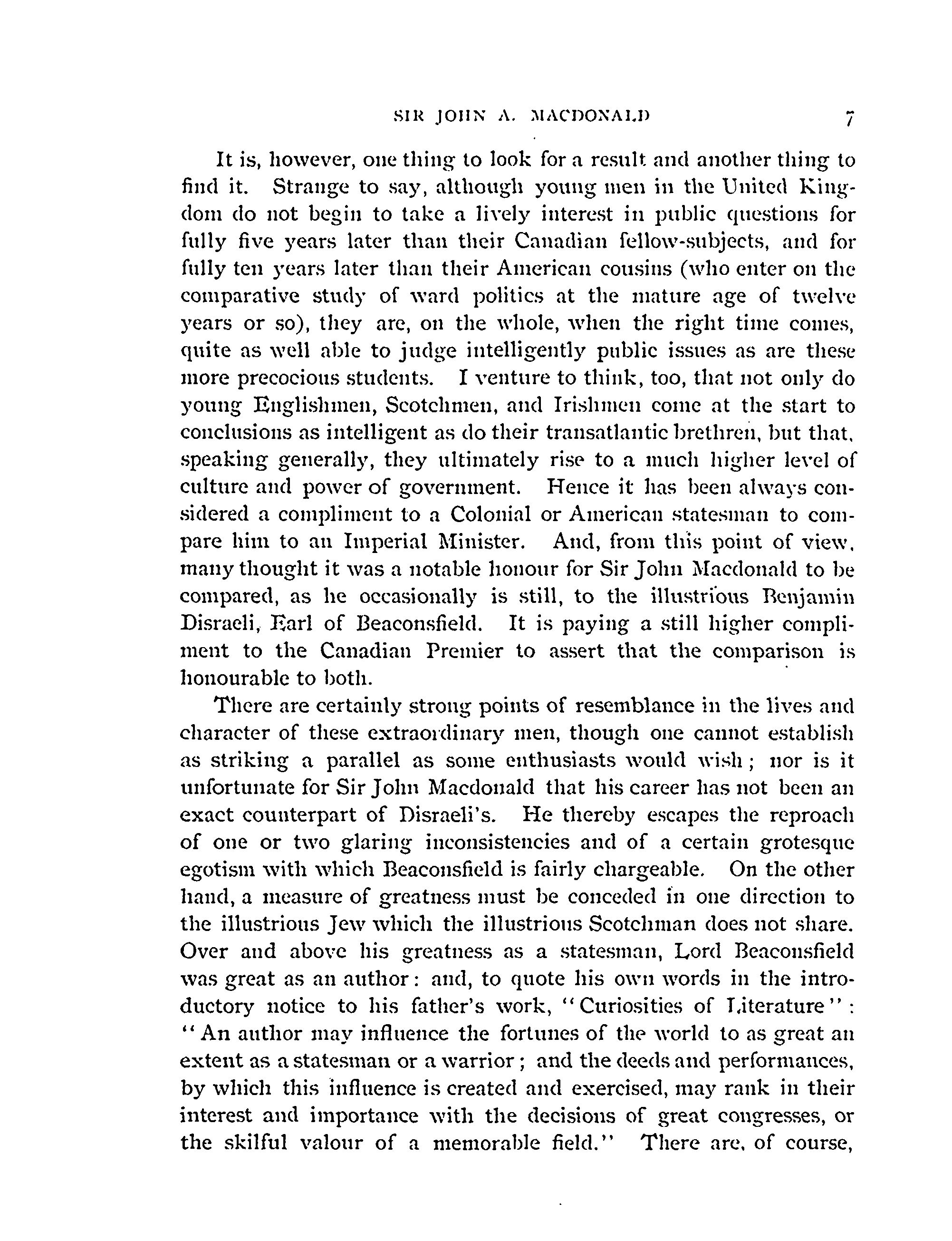 SIR JOHN A. MACDONALD 7

It is, however, one thing to look for a result and another thing to find it. Strange to say, although young men in the United Kingdom do not begin to take a lively interest in public questions for fully five years later than their Canadian fellow-subjects, and for fully ten years later than their American cousins (who enter on the comparative study of ward politics at the mature age of twelve years or so), they are, on the whole, when the right time comes, quite as well able to judge intelligently public issues as are these more precocious students. I venture to think, too, that not only do young Englishmen, Scotchmen, and Irishmen come at the start to conclusions as intelligent as do their transatlantic brethren, but that, speaking generally, they ultimately rise to a much higher level of culture and power of government. Hence it has been always considered a compliment to a Colonial or American statesman to compare him to an Imperial Minister. And, from this point of view, many thought it was a notable honour for Sir John Macdonald to be compared, as he occasionally is still, to the illustrious Benjamin Disraeli, Earl of Beaconsfield. It is paying a still higher compliment to the Canadian Premier to assert that the comparison is honourable to both.

There are certainly strong points of resemblance in the lives and character of these extraordinary men, though one cannot establish as striking a parallel as some enthusiasts would wish; nor is it unfortunate for Sir John Macdonald that his career has not been an exact counterpart of Disraeli's. He thereby escapes the reproach of one or two glaring inconsistencies and of a certain grotesque egotism with which Beaconsfield is fairly chargeable. On the other hand, a measure of greatness must be conceded in one direction to the illustrious Jew which the illustrious Scotchman does not share. Over and above his greatness as a statesman, Lord Beaconsfield was great as an author: and, to quote his own words in the introductory notice to his father's work, "Curiosities of Literature": "An author may influence the fortunes of the world to as great an extent as a statesman or a warrior; and the deeds and performances, by which this influence is created and exercised, may rank in their interest and importance with the decisions of great congresses, or the skilful valour of a memorable field." There are, of course,